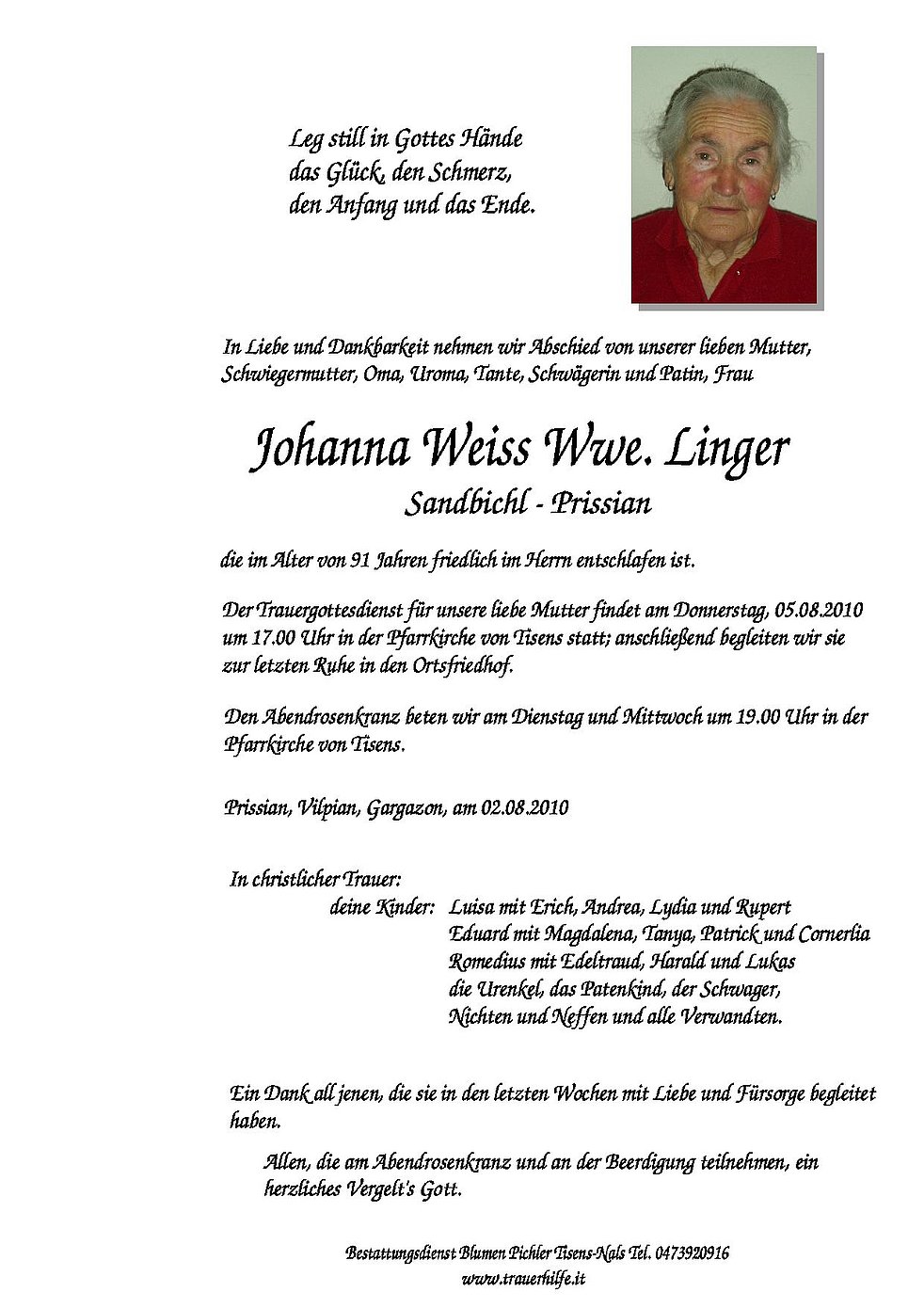 Leg still in Gottes Hände
das Glück, den Schmerz,
den Anfang und das Ende.

In Liebe und Dankbarkeit nehmen wir Abschied von unserer lieben Mutter, Schwiegermutter, Oma, Uroma, Tante, Schwägerin und Patin, Frau

Johanna Weiss Wwe. Linger
Sandbichl - Prissian

die im Alter von 91 Jahren friedlich im Herrn entschlafen ist.

Der Trauergottesdienst für unsere liebe Mutter findet am Donnerstag, 05.08.2010 um 17.00 Uhr in der Pfarrkirche von Tisens statt; anschließend begleiten wir sie zur letzten Ruhe in den Ortsfriedhof.

Den Abendrosenkranz beten wir am Dienstag und Mittwoch um 19.00 Uhr in der Pfarrkirche von Tisens.

Prissian, Vilpian, Gargazon, am 02.08.2010

In christlicher Trauer:
deine Kinder: Luisa mit Erich, Andrea, Lydia und Rupert
Eduard mit Magdalena, Tanya, Patrick und Cornerlia
Romedius mit Edeltraud, Harald und Lukas
die Urenkel, das Patenkind, der Schwager,
Nichten und Neffen und alle Verwandten.

Ein Dank all jenen, die sie in den letzten Wochen mit Liebe und Fürsorge begleitet haben.

Allen, die am Abendrosenkranz und an der Beerdigung teilnehmen, ein herzliches Vergelt's Gott.

Bestattungsdienst Blumen Pichler Tisens-Nals Tel. 0473920916
www.trauerhilfe.it